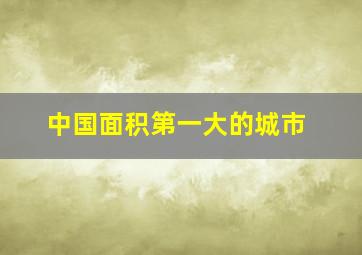 中国面积第一大的城市